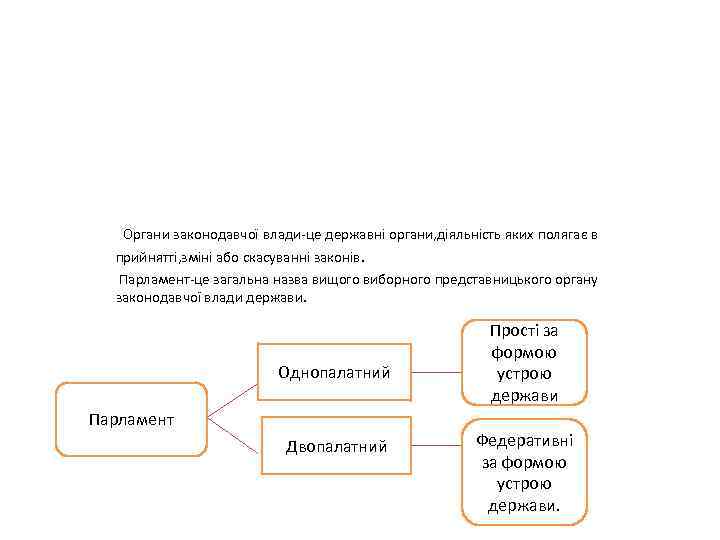 Органи законодавчої влади-це державні органи,діяльність яких полягає в прийнятті,зміні або скасуванні законів.

Парламент-це загальна назва вищого виборного представницького органу законодавчої влади держави.

Парламент

Однопалатний

Двопалатний

Прості за формою устрою держави

Федеративні за формою устрою держави.